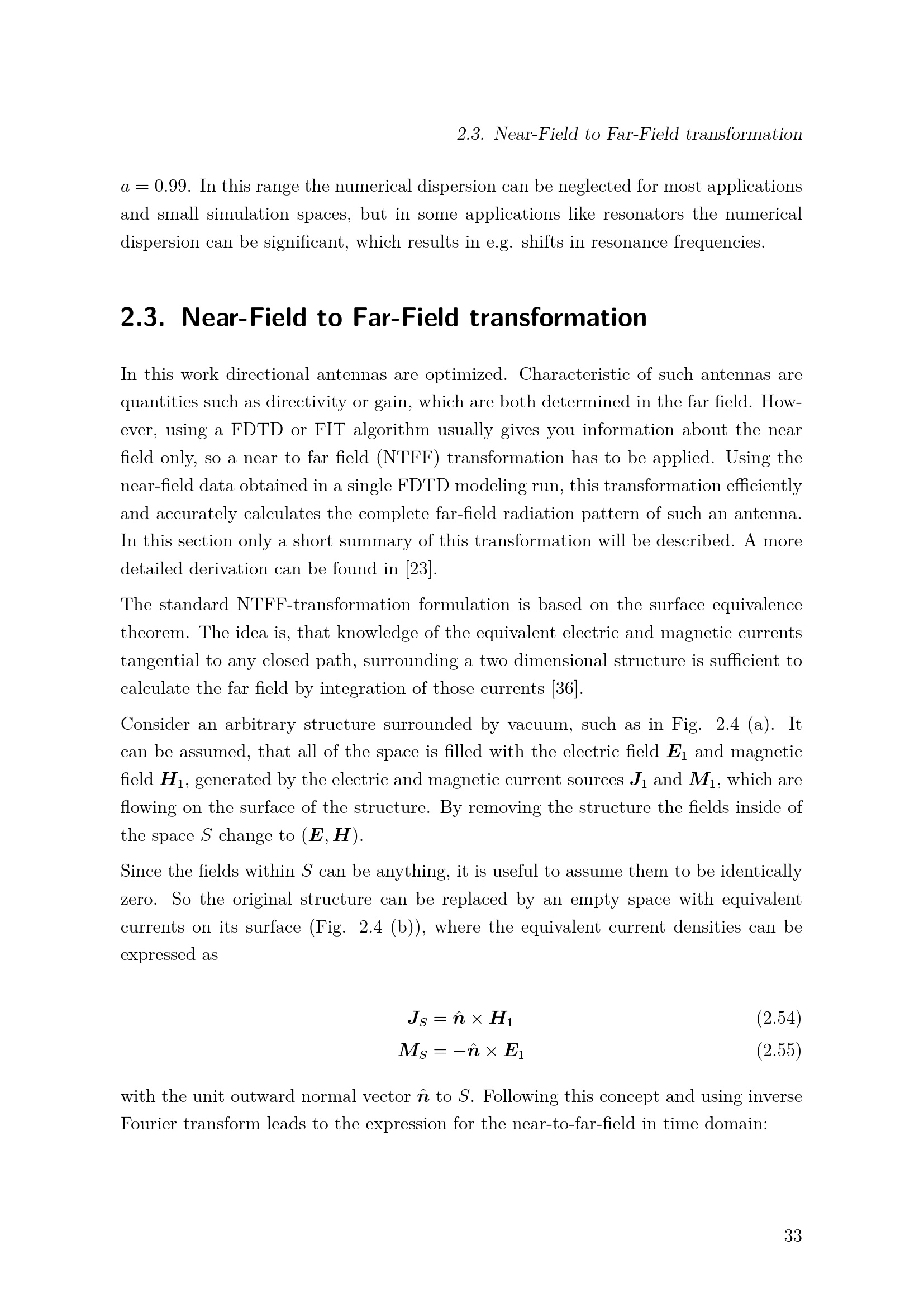 2.3. Near-Field to Far-Field transformation

$a = 0.99$. In this range the numerical dispersion can be neglected for most applications and small simulation spaces, but in some applications like resonators the numerical dispersion can be significant, which results in e.g. shifts in resonance frequencies.

2.3. Near-Field to Far-Field transformation

In this work directional antennas are optimized. Characteristic of such antennas are quantities such as directivity or gain, which are both determined in the far field. However, using a FDTD or FIT algorithm usually gives you information about the near field only, so a near to far field (NTFF) transformation has to be applied. Using the near-field data obtained in a single FDTD modeling run, this transformation efficiently and accurately calculates the complete far-field radiation pattern of such an antenna. In this section only a short summary of this transformation will be described. A more detailed derivation can be found in [23].

The standard NTFF-transformation formulation is based on the surface equivalence theorem. The idea is, that knowledge of the equivalent electric and magnetic currents tangential to any closed path, surrounding a two dimensional structure is sufficient to calculate the far field by integration of those currents [36].

Consider an arbitrary structure surrounded by vacuum, such as in Fig. 2.4 (a). It can be assumed, that all of the space is filled with the electric field $\boldsymbol{E}_1$ and magnetic field $\boldsymbol{H}_1$, generated by the electric and magnetic current sources $\boldsymbol{J}_1$ and $\boldsymbol{M}_1$, which are flowing on the surface of the structure. By removing the structure the fields inside of the space $S$ change to $(\boldsymbol{E}, \boldsymbol{H})$.

Since the fields within $S$ can be anything, it is useful to assume them to be identically zero. So the original structure can be replaced by an empty space with equivalent currents on its surface (Fig. 2.4 (b)), where the equivalent current densities can be expressed as

$\boldsymbol{J}_S = \hat{\boldsymbol{n}} \times \boldsymbol{H}_1$ (2.54)

$\boldsymbol{M}_S = -\hat{\boldsymbol{n}} \times \boldsymbol{E}_1$ (2.55)

with the unit outward normal vector $\hat{\boldsymbol{n}}$ to $S$. Following this concept and using inverse Fourier transform leads to the expression for the near-to-far-field in time domain:

33